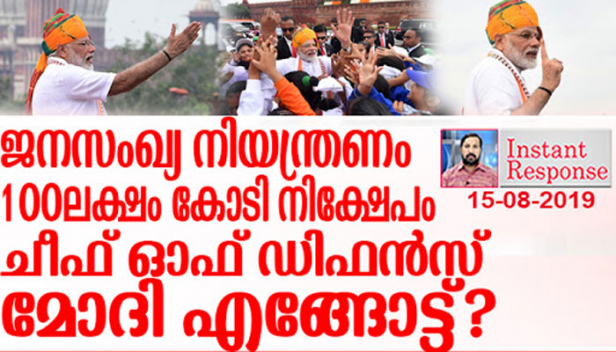 ജനസംഖ്യ നിയന്ത്രണം
100ലക്ഷം കോടി നിക്ഷേപം
ചീഫ് ഓഫ് ഡിഫൻസ്
മോദി എങ്ങോട്ട്?

Instant Response
15-08-2019